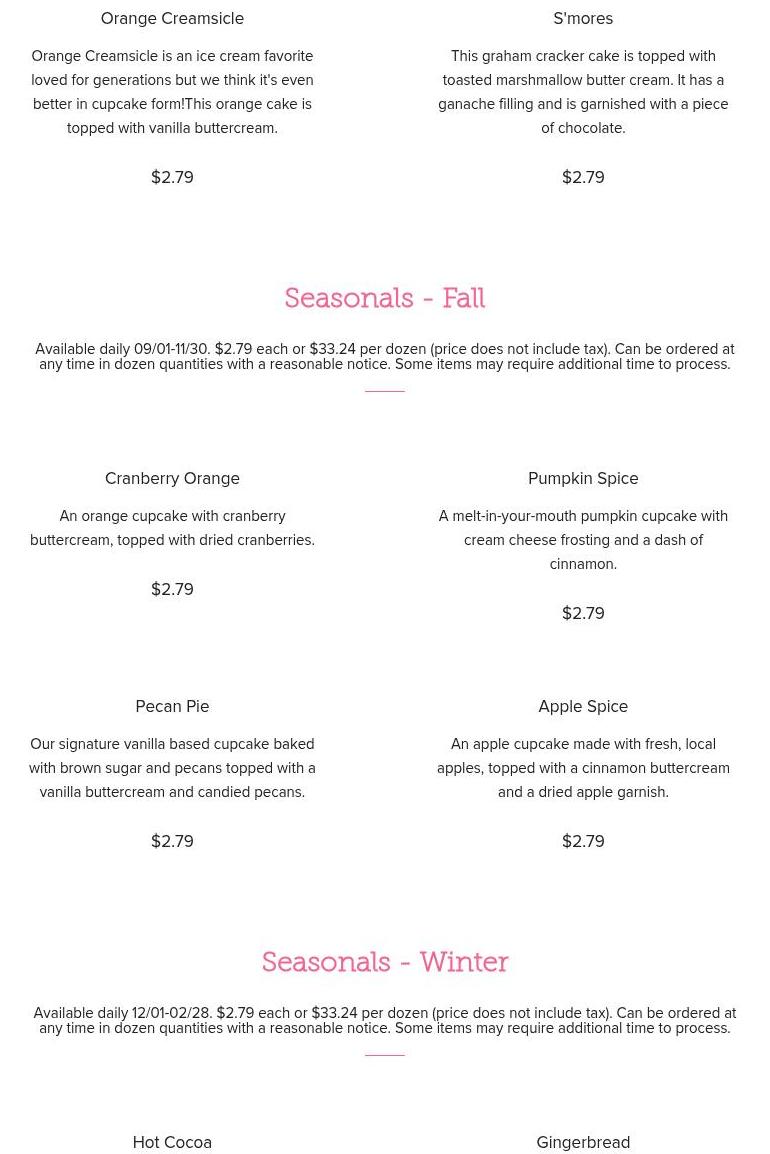 Orange Creamsicle

Orange Creamsicle is an ice cream favorite loved for generations but we think it's even better in cupcake form!This orange cake is topped with vanilla buttercream.

$2.79

S'mores

This graham cracker cake is topped with toasted marshmallow butter cream. It has a ganache filling and is garnished with a piece of chocolate.

$2.79

Seasonals - Fall

Available daily 09/01-11/30. $2.79 each or $33.24 per dozen (price does not include tax). Can be ordered at any time in dozen quantities with a reasonable notice. Some items may require additional time to process.

Cranberry Orange

An orange cupcake with cranberry buttercream, topped with dried cranberries.

$2.79

Pumpkin Spice

A melt-in-your-mouth pumpkin cupcake with cream cheese frosting and a dash of cinnamon.

$2.79

Pecan Pie

Our signature vanilla based cupcake baked with brown sugar and pecans topped with a vanilla buttercream and candied pecans.

$2.79

Apple Spice

An apple cupcake made with fresh, local apples, topped with a cinnamon buttercream and a dried apple garnish.

$2.79

Seasonals - Winter

Available daily 12/01-02/28. $2.79 each or $33.24 per dozen (price does not include tax). Can be ordered at any time in dozen quantities with a reasonable notice. Some items may require additional time to process.

Hot Cocoa

Gingerbread